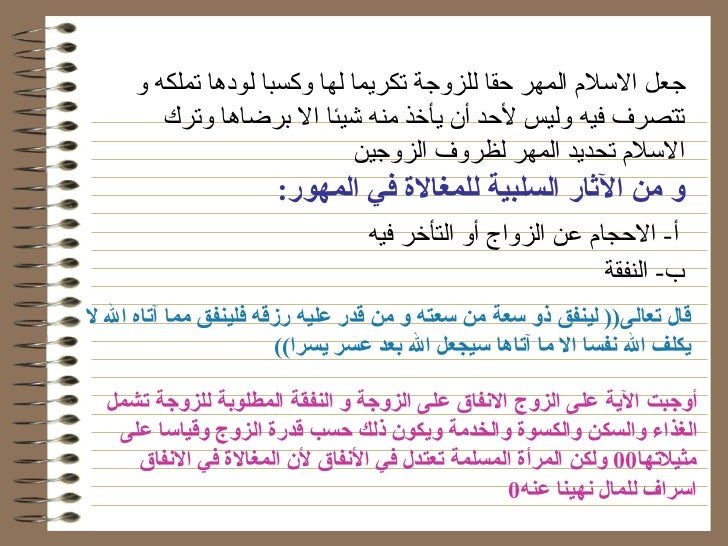 جعل الاسلام المهر حقا للزوجة تكريما لها وكسبا لودها تملكه و تتصرف فيه وليس لأحد أن يأخذ منه شيئا الا برضاها وترك الاسلام تحديد المهر لظروف الزوجين

و من الآثار السلبية للمغالاة في المهور:

أ- الاحجام عن الزواج أو التأخر فيه

ب- النفقة

قال تعالى(( لينفق ذو سعة من سعته و من قدر عليه رزقه فلينفق مما آتاه الله لا يكلف الله نفسا الا ما آتاها سيجعل الله بعد عسر يسرا))

أوجبت الآية على الزوج الانفاق على الزوجة و النفقة المطلوبة للزوجة تشمل الغذاء والسكن والكسوة والخدمة ويكون ذلك حسب قدرة الزوج وقياسا على مثيلاتها00 ولكن المرأة المسلمة تعتدل في الأنفاق لأن المغالاة في الانفاق اسراف للمال نهينا عنه0